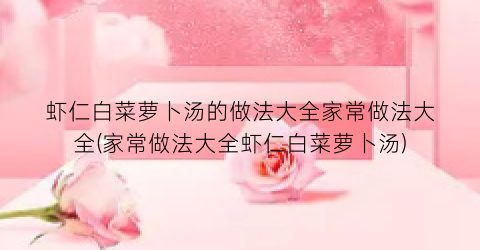 虾仁白菜萝卜汤的做法大全家常做法大全(家常做法大全虾仁白菜萝卜汤)